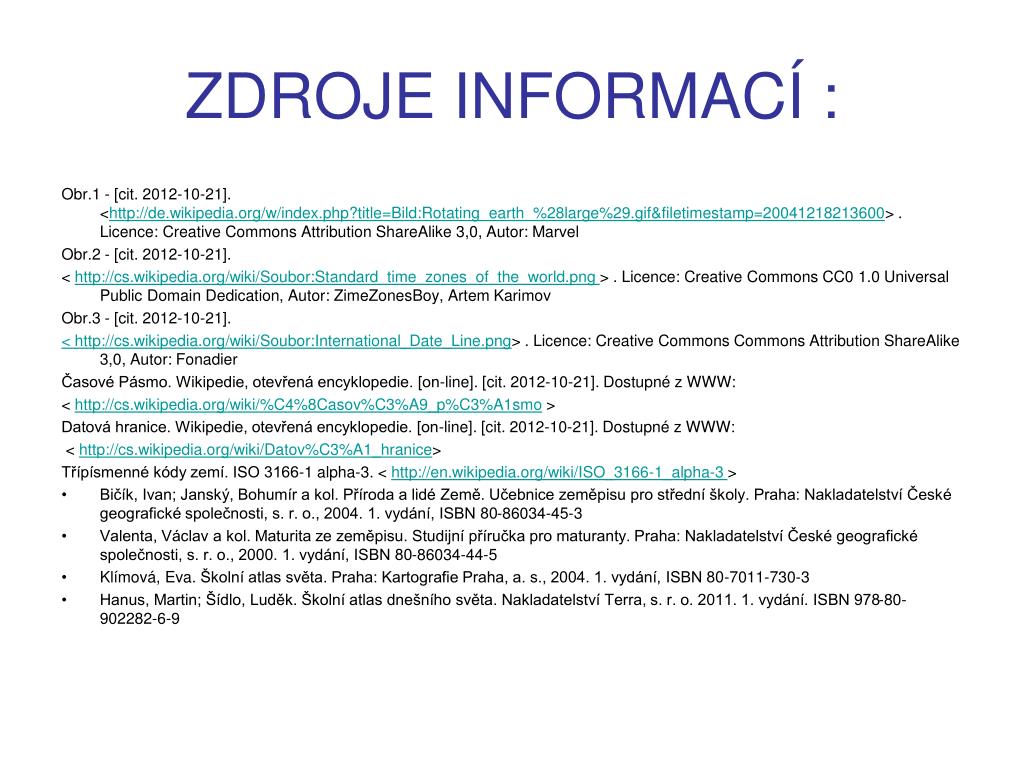 ZDROJE INFORMACÍ :

Obr.1 - [cit. 2012-10-21]. <http://de.wikipedia.org/w/index.php?title=Bild:Rotating_earth_%28large%29.gif&filetimestamp=20041218213600> . Licence: Creative Commons Attribution ShareAlike 3,0, Autor: Marvel

Obr.2 - [cit. 2012-10-21].

< http://cs.wikipedia.org/wiki/Soubor:Standard_time_zones_of_the_world.png > . Licence: Creative Commons CC0 1.0 Universal Public Domain Dedication, Autor: ZimeZonesBoy, Artem Karimov

Obr.3 - [cit. 2012-10-21].

< http://cs.wikipedia.org/wiki/Soubor:International_Date_Line.png> . Licence: Creative Commons Commons Attribution ShareAlike 3,0, Autor: Fonadier

Časové Pásmo. Wikipedie, otevřená encyklopedie. [on-line]. [cit. 2012-10-21]. Dostupné z WWW:

< http://cs.wikipedia.org/wiki/%C4%8Casov%C3%A9_p%C3%A1smo >

Datová hranice. Wikipedie, otevřená encyklopedie. [on-line]. [cit. 2012-10-21]. Dostupné z WWW:

< http://cs.wikipedia.org/wiki/Datov%C3%A1_hranice>

Třípísmenné kódy zemí. ISO 3166-1 alpha-3. < http://en.wikipedia.org/wiki/ISO_3166-1_alpha-3 >

• Bičík, Ivan; Janský, Bohumír a kol. Příroda a lidé Země. Učebnice zeměpisu pro střední školy. Praha: Nakladatelství České geografické společnosti, s. r. o., 2004. 1. vydání, ISBN 80-86034-45-3

• Valenta, Václav a kol. Maturita ze zeměpisu. Studijní příručka pro maturanty. Praha: Nakladatelství České geografické společnosti, s. r. o., 2000. 1. vydání, ISBN 80-86034-44-5

• Klímová, Eva. Školní atlas světa. Praha: Kartografie Praha, a. s., 2004. 1. vydání, ISBN 80-7011-730-3

• Hanus, Martin; Šídlo, Luděk. Školní atlas dnešního světa. Nakladatelství Terra, s. r. o. 2011. 1. vydání. ISBN 978-80-902282-6-9